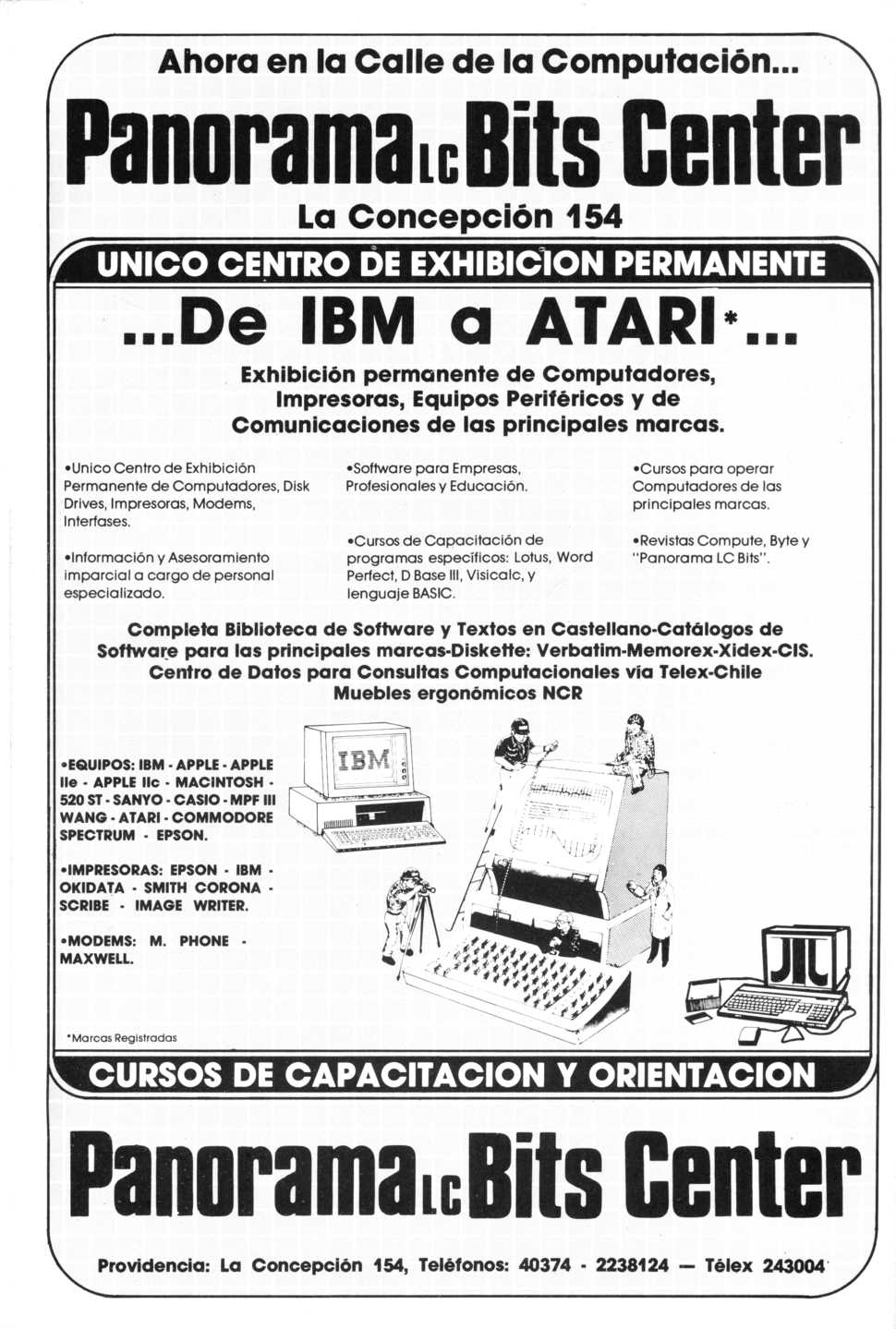 Ahora en la Calle de la Computación...

Panorama LC Bits Center

La Concepción 154

UNICO CENTRO DE EXHIBICION PERMANENTE

...De IBM a ATARI*...

Exhibición permanente de Computadores, Impresoras, Equipos Periféricos y de Comunicaciones de las principales marcas.

•Unico Centro de Exhibición Permanente de Computadores, Disk Drives, Impresoras, Modems, Interfases.

•Información y Asesoramiento imparcial a cargo de personal especializado.

•Software para Empresas, Profesionales y Educación.

•Cursos de Capacitación de programas específicos: Lotus, Word Perfect, D Base III, Visicalc, y lenguaje BASIC.

•Cursos para operar Computadores de las principales marcas.

•Revistas Compute, Byte y "Panorama LC Bits".

Completa Biblioteca de Software y Textos en Castellano-Catálogos de Software para las principales marcas-Diskette: Verbatim-Memorex-Xidex-CIS. Centro de Datos para Consultas Computacionales vía Telex-Chile Muebles ergonómicos NCR

•EQUIPOS: IBM - APPLE - APPLE IIe - APPLE IIc - MACINTOSH - 520 ST - SANYO - CASIO - MPF III WANG - ATARI - COMMODORE SPECTRUM - EPSON.

•IMPRESORAS: EPSON - IBM - OKIDATA - SMITH CORONA - SCRIBE - IMAGE WRITER.

•MODEMS: M. PHONE - MAXWELL.

IBM

*Marcas Registradas

CURSOS DE CAPACITACION Y ORIENTACION

Panorama LC Bits Center

Providencia: La Concepción 154, Teléfonos: 40374 - 2238124 — Télex 243004